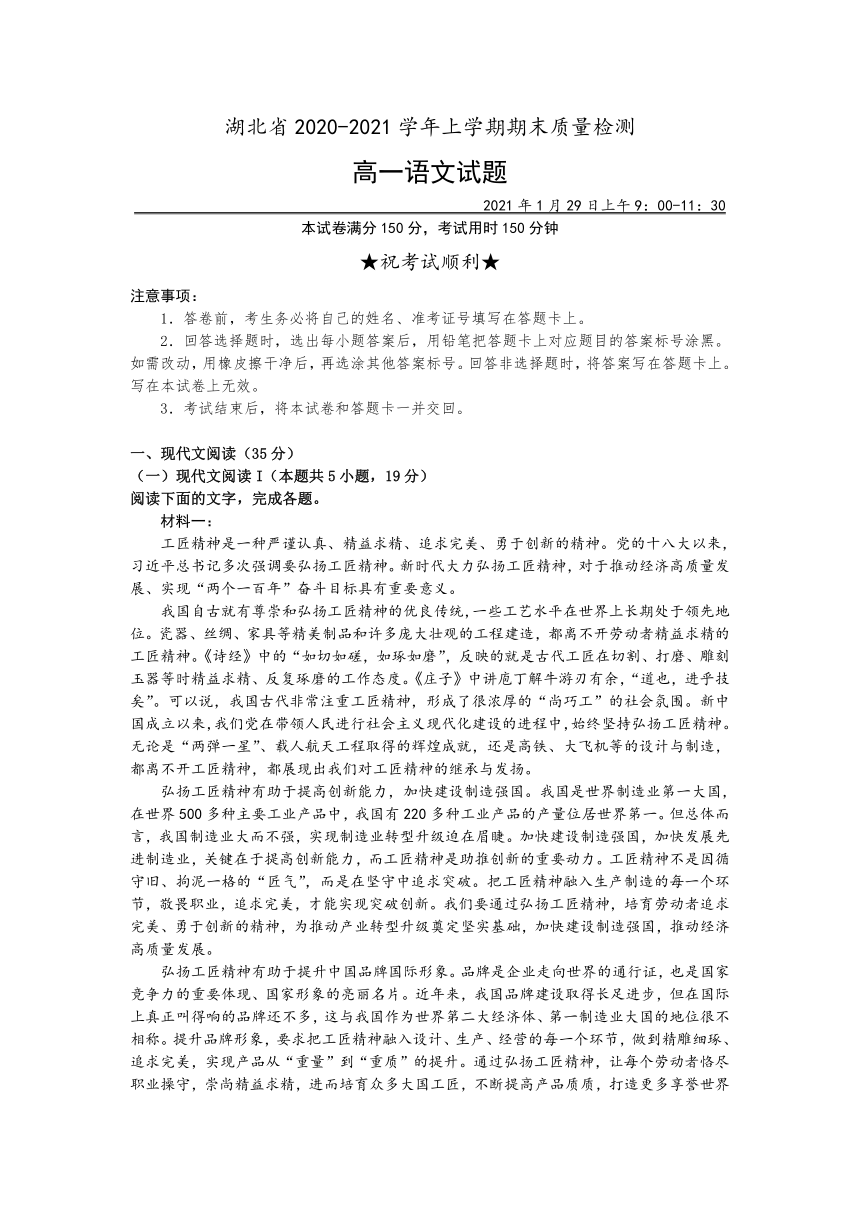 湖北省 2020-2021 学年上学期期末质量检测

高一语文试题

2021 年 1 月 29 日上午 9：00-11：30

本试卷满分 150 分，考试用时 150 分钟

★祝考试顺利★

注意事项：

1．答卷前，考生务必将自己的姓名、准考证号填写在答题卡上。

2．回答选择题时，选出每小题答案后，用铅笔把答题卡上对应题目的答案标号涂黑。如需改动，用橡皮擦干净后，再选涂其他答案标号。回答非选择题时，将答案写在答题卡上。写在本试卷上无效。

3．考试结束后，将本试卷和答题卡一并交回。

一、现代文阅读（35 分）

（一）现代文阅读 I（本题共 5 小题，19 分）

阅读下面的文字，完成各题。

材料一：

工匠精神是一种严谨认真、精益求精、追求完美、勇于创新的精神。党的十八大以来，习近平总书记多次强调要弘扬工匠精神。新时代大力弘扬工匠精神，对于推动经济高质量发展、实现“两个一百年”奋斗目标具有重要意义。

我国自古就有尊崇和弘扬工匠精神的优良传统，一些工艺水平在世界上长期处于领先地位。瓷器、丝绸、家具等精美制品和许多庞大壮观的工程建造，都离不开劳动者精益求精的工匠精神。《诗经》中的“如切如磋，如琢如磨”，反映的就是古代工匠在切割、打磨、雕刻玉器等时精益求精、反复琢磨的工作态度。《庄子》中讲庖丁解牛游刃有余，“道也，进乎技矣”。可以说，我国古代非常注重工匠精神，形成了很浓厚的“尚巧工”的社会氛围。新中国成立以来，我们党在带领人民进行社会主义现代化建设的进程中，始终坚持弘扬工匠精神。无论是“两弹一星”、载人航天工程取得的辉煌成就，还是高铁、大飞机等的设计与制造，都离不开工匠精神，都展现出我们对工匠精神的继承与发扬。

弘扬工匠精神有助于提高创新能力，加快建设制造强国。我国是世界制造业第一大国，在世界 500 多种主要工业产品中，我国有 220 多种工业产品的产量位居世界第一。但总体而言，我国制造业大而不强，实现制造业转型升级迫在眉睫。加快建设制造强国，加快发展先进制造业，关键在于提高创新能力，而工匠精神是助推创新的重要动力。工匠精神不是因循守旧、拘泥一格的“匠气”，而是在坚守中追求突破。把工匠精神融入生产制造的每一个环节，敬畏职业，追求完美，才能实现突破创新。我们要通过弘扬工匠精神，培育劳动者追求完美、勇于创新的精神，为推动产业转型升级奠定坚实基础，加快建设制造强国，推动经济高质量发展。

弘扬工匠精神有助于提升中国品牌国际形象。品牌是企业走向世界的通行证，也是国家竞争力的重要体现、国家形象的亮丽名片。近年来，我国品牌建设取得长足进步，但在国际上真正叫得响的品牌还不多，这与我国作为世界第二大经济体、第一制造业大国的地位很不相称。提升品牌形象，要求把工匠精神融入设计、生产、经营的每一个环节，做到精雕细琢、追求完美，实现产品从“重量”到“重质”的提升。通过弘扬工匠精神，让每个劳动者恪尽职业操守，崇尚精益求精，进而培育众多大国工匠，不断提高产品质质，打造更多享誉世界